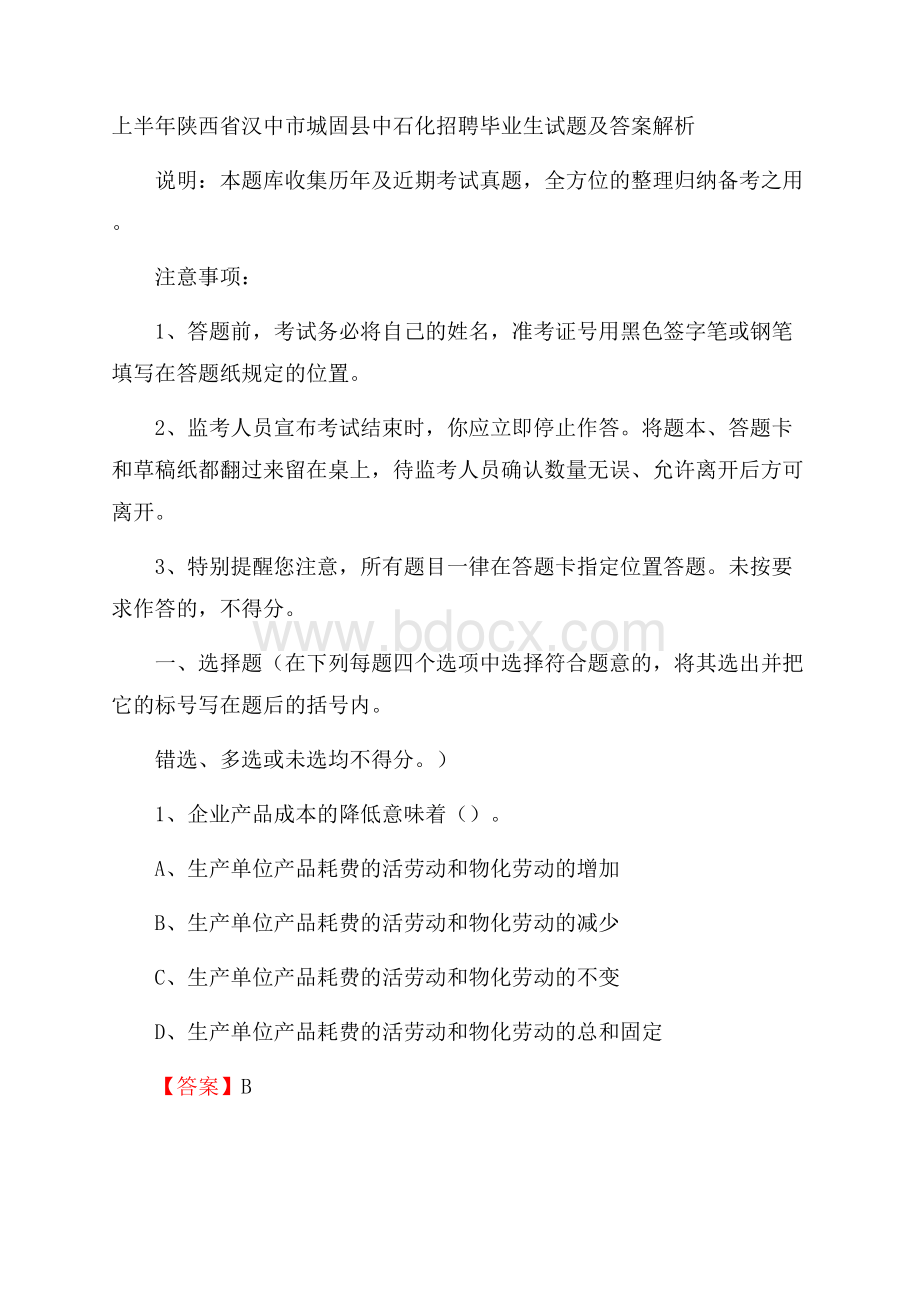 上半年陕西省汉中市城固县中石化招聘毕业生试题及答案解析

说明：本题库收集历年及近期考试真题，全方位的整理归纳备考之用。

注意事项：

1、答题前，考试务必将自己的姓名，准考证号用黑色签字笔或钢笔填写在答题纸规定的位置。

2、监考人员宣布考试结束时，你应立即停止作答。将题本、答题卡和草稿纸都翻过来留在桌上，待监考人员确认数量无误、允许离开后方可离开。

3、特别提醒您注意，所有题目一律在答题卡指定位置答题。未按要求作答的，不得分。

www.bdocx.com

一、选择题（在下列每题四个选项中选择符合题意的，将其选出并把它的标号写在题后的括号内。

错选、多选或未选均不得分。）

1、企业产品成本的降低意味着（）。

A、生产单位产品耗费的活劳动和物化劳动的增加

B、生产单位产品耗费的活劳动和物化劳动的减少

C、生产单位产品耗费的活劳动和物化劳动的不变

D、生产单位产品耗费的活劳动和物化劳动的总和固定

【答案】B